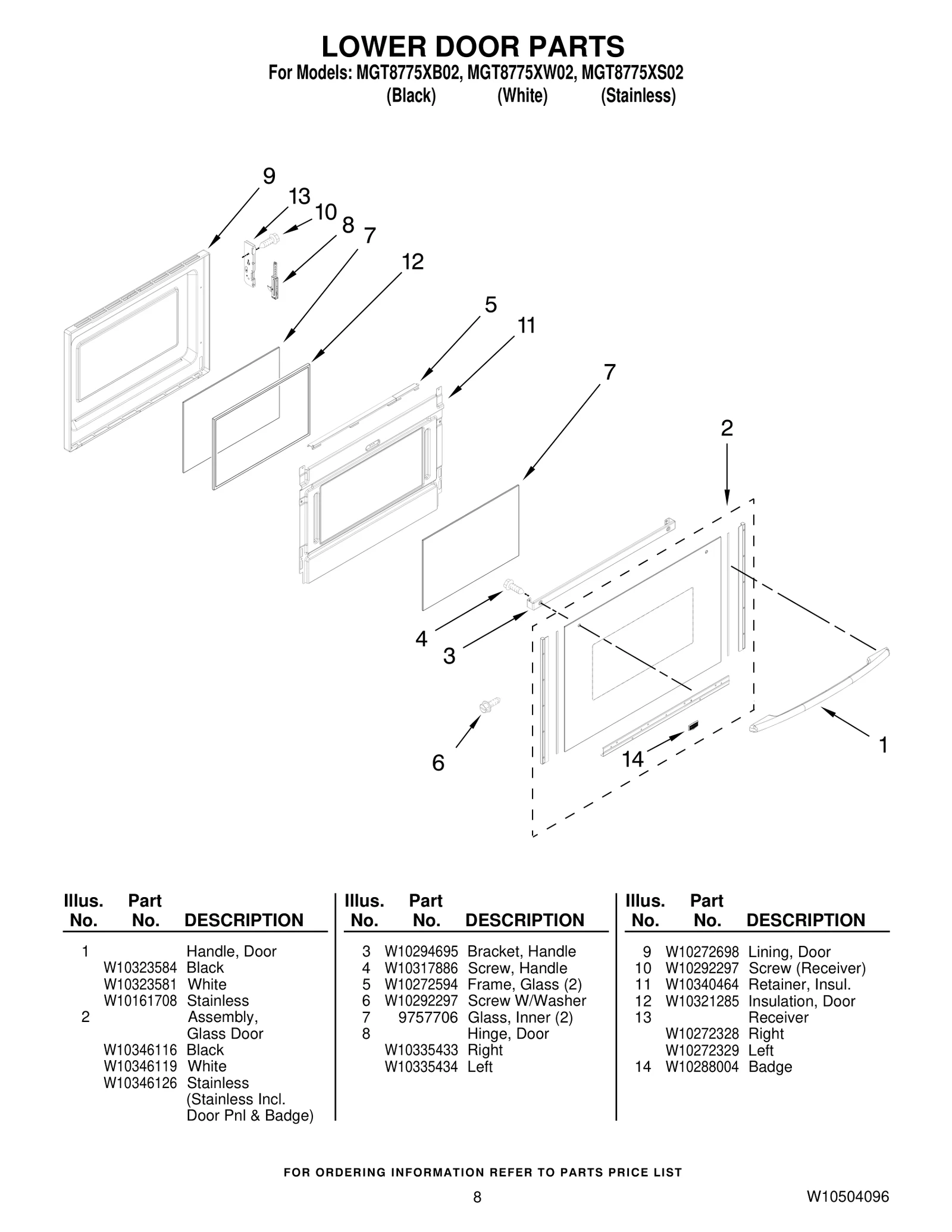 LOWER DOOR PARTS
For Models: MGT8775XB02, MGT8775XW02, MGT8775XS02
(Black) (White) (Stainless)

9
13
10
8
7
12
5
11
7
2
4
3
6
14
1

| Illus. No. | Part No. | DESCRIPTION |
|---|---|---|
| 1 | | Handle, Door |
| | W10323584 | Black |
| | W10323581 | White |
| | W10161708 | Stainless |
| 2 | | Assembly, Glass Door |
| | W10346116 | Black |
| | W10346119 | White |
| | W10346126 | Stainless (Stainless Incl. Door Pnl & Badge) |

| Illus. No. | Part No. | DESCRIPTION |
|---|---|---|
| 3 | W10294695 | Bracket, Handle |
| 4 | W10317886 | Screw, Handle |
| 5 | W10272594 | Frame, Glass (2) |
| 6 | W10292297 | Screw W/Washer |
| 7 | 9757706 | Glass, Inner (2) |
| 8 | | Hinge, Door |
| | W10335433 | Right |
| | W10335434 | Left |

| Illus. No. | Part No. | DESCRIPTION |
|---|---|---|
| 9 | W10272698 | Lining, Door |
| 10 | W10292297 | Screw (Receiver) |
| 11 | W10340464 | Retainer, Insul. |
| 12 | W10321285 | Insulation, Door |
| 13 | | Receiver |
| | W10272328 | Right |
| | W10272329 | Left |
| 14 | W10288004 | Badge |

FOR ORDERING INFORMATION REFER TO PARTS PRICE LIST

8

W10504096